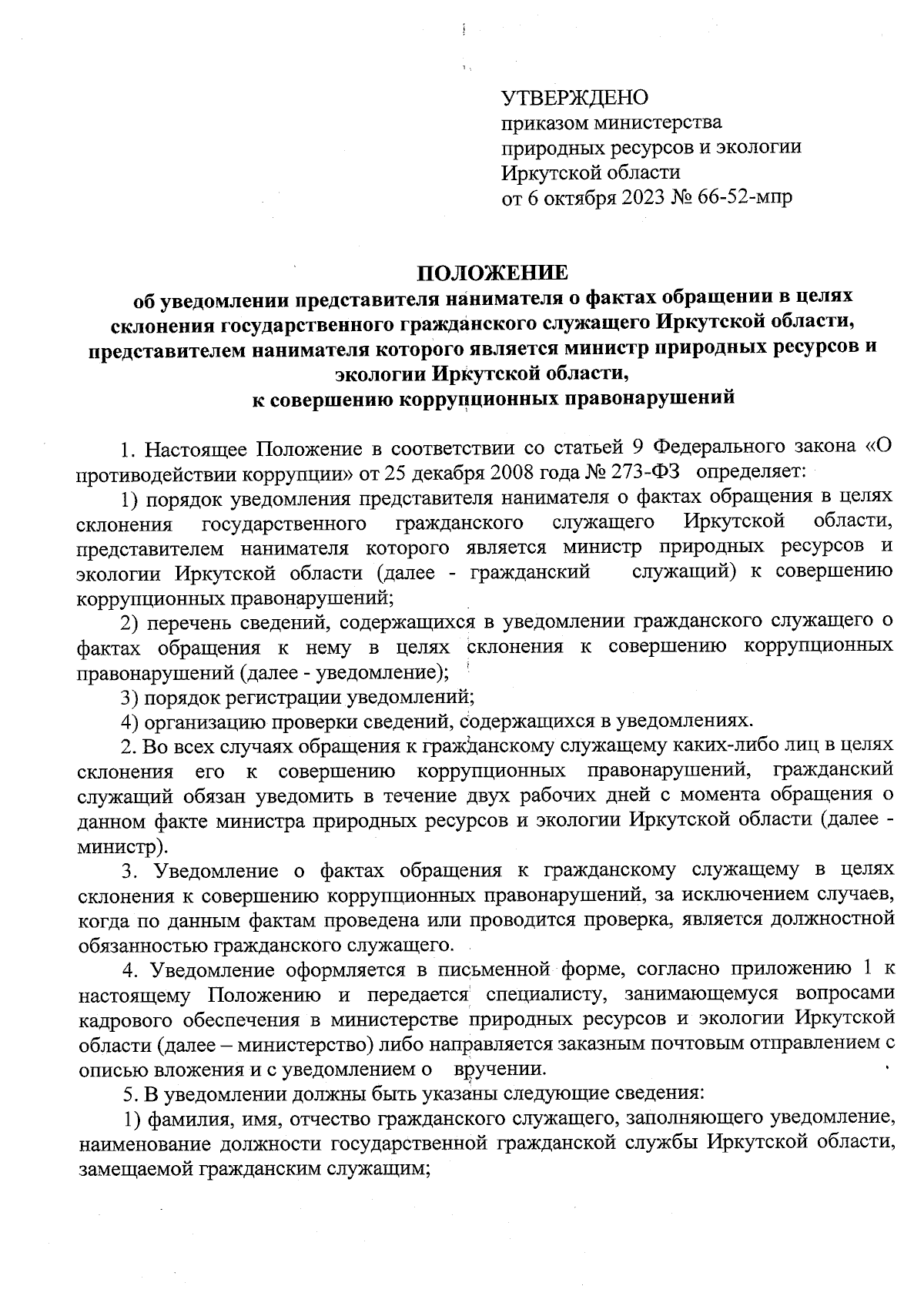 УТВЕРЖДЕНО
приказом министерства
природных ресурсов и экологии
Иркутской области
от 6 октября 2023 № 66-52-мпр

ПОЛОЖЕНИЕ
об уведомлении представителя нанимателя о фактах обращении в целях склонения государственного гражданского служащего Иркутской области, представителем нанимателя которого является министр природных ресурсов и экологии Иркутской области,
к совершению коррупционных правонарушений

1. Настоящее Положение в соответствии со статьей 9 Федерального закона «О противодействии коррупции» от 25 декабря 2008 года № 273-ФЗ определяет:

1) порядок уведомления представителя нанимателя о фактах обращения в целях склонения государственного гражданского служащего Иркутской области, представителем нанимателя которого является министр природных ресурсов и экологии Иркутской области (далее - гражданский служащий) к совершению коррупционных правонарушений;

2) перечень сведений, содержащихся в уведомлении гражданского служащего о фактах обращения к нему в целях склонения к совершению коррупционных правонарушений (далее - уведомление);

3) порядок регистрации уведомлений;

4) организацию проверки сведений, содержащихся в уведомлениях.

2. Во всех случаях обращения к гражданскому служащему каких-либо лиц в целях склонения его к совершению коррупционных правонарушений, гражданский служащий обязан уведомить в течение двух рабочих дней с момента обращения о данном факте министра природных ресурсов и экологии Иркутской области (далее - министр).

3. Уведомление о фактах обращения к гражданскому служащему в целях склонения к совершению коррупционных правонарушений, за исключением случаев, когда по данным фактам проведена или проводится проверка, является должностной обязанностью гражданского служащего.

4. Уведомление оформляется в письменной форме, согласно приложению 1 к настоящему Положению и передается специалисту, занимающемуся вопросами кадрового обеспечения в министерстве природных ресурсов и экологии Иркутской области (далее – министерство) либо направляется заказным почтовым отправлением с описью вложения и с уведомлением о вручении.

5. В уведомлении должны быть указаны следующие сведения:

1) фамилия, имя, отчество гражданского служащего, заполняющего уведомление, наименование должности государственной гражданской службы Иркутской области, замещаемой гражданским служащим;